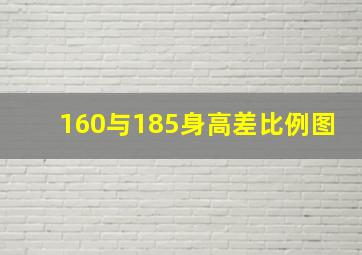 160与185身高差比例图